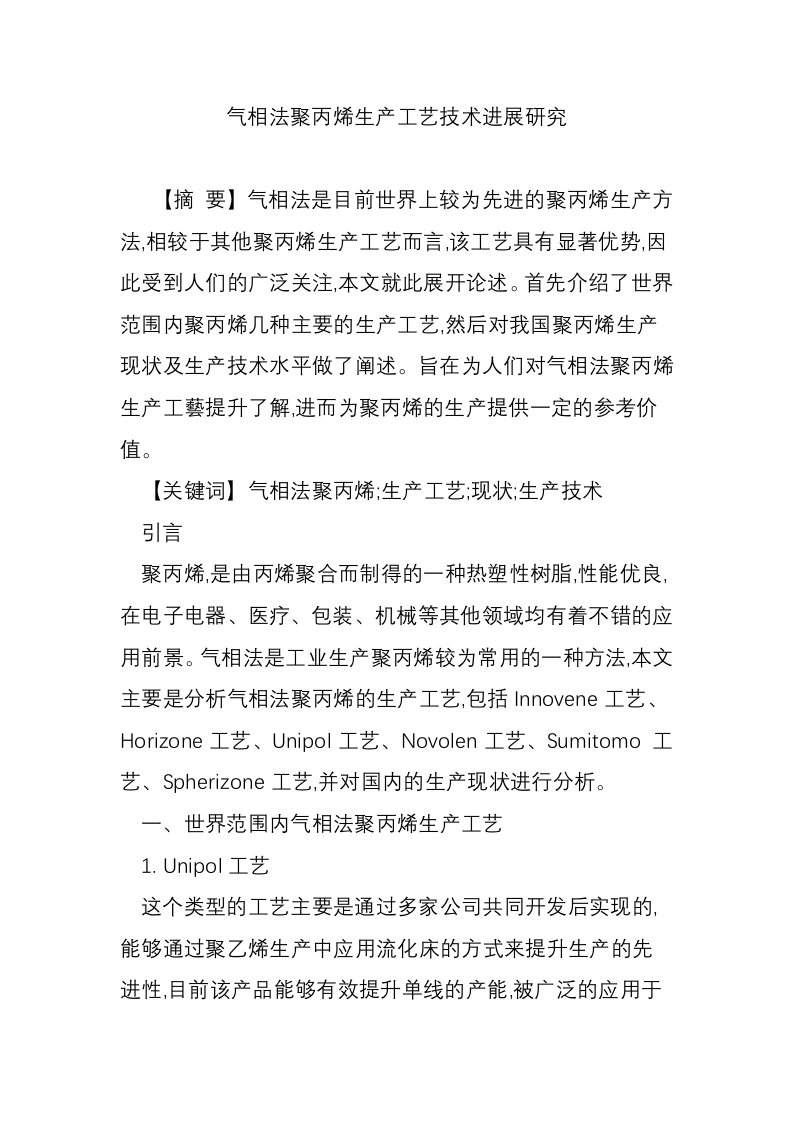 气相法聚丙烯生产工艺技术进展研究

【摘 要】气相法是目前世界上较为先进的聚丙烯生产方法,相较于其他聚丙烯生产工艺而言,该工艺具有显著优势,因此受到人们的广泛关注,本文就此展开论述。首先介绍了世界范围内聚丙烯几种主要的生产工艺,然后对我国聚丙烯生产现状及生产技术水平做了阐述。旨在为人们对气相法聚丙烯生产工藝提升了解,进而为聚丙烯的生产提供一定的参考价值。

【关键词】气相法聚丙烯;生产工艺;现状;生产技术

引言

聚丙烯,是由丙烯聚合而制得的一种热塑性树脂,性能优良,在电子电器、医疗、包装、机械等其他领域均有着不错的应用前景。气相法是工业生产聚丙烯较为常用的一种方法,本文主要是分析气相法聚丙烯的生产工艺,包括 Innovene 工艺、Horizone 工艺、Unipol 工艺、Novolen 工艺、Sumitomo 工艺、Spherizone 工艺,并对国内的生产现状进行分析。

一、世界范围内气相法聚丙烯生产工艺

1. Unipol 工艺

这个类型的工艺主要是通过多家公司共同开发后实现的,能够通过聚乙烯生产中应用流化床的方式来提升生产的先进性,目前该产品能够有效提升单线的产能,被广泛的应用于